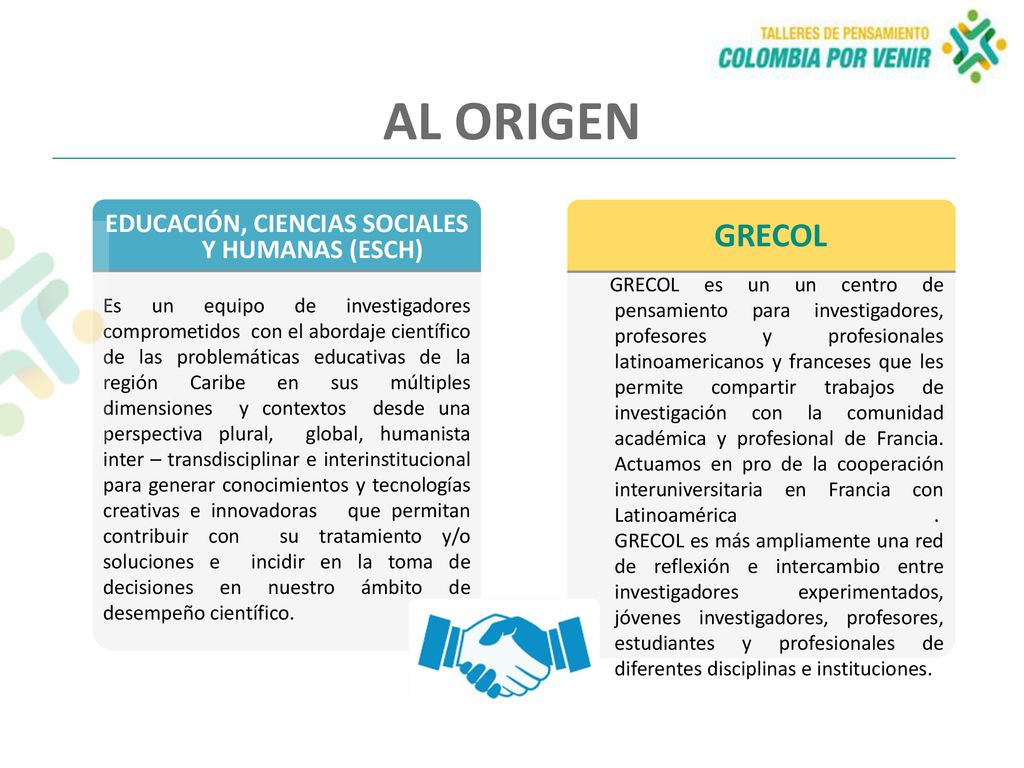 TALLERES DE PENSAMIENTO
COLOMBIA POR VENIR

AL ORIGEN

EDUCACIÓN, CIENCIAS SOCIALES Y HUMANAS (ESCH)

Es un equipo de investigadores comprometidos con el abordaje científico de las problemáticas educativas de la región Caribe en sus múltiples dimensiones y contextos desde una perspectiva plural, global, humanista inter – transdisciplinar e interinstitucional para generar conocimientos y tecnologías creativas e innovadoras que permitan contribuir con su tratamiento y/o soluciones e incidir en la toma de decisiones en nuestro ámbito de desempeño científico.

GRECOL

GRECOL es un un centro de pensamiento para investigadores, profesores y profesionales latinoamericanos y franceses que les permite compartir trabajos de investigación con la comunidad académica y profesional de Francia. Actuamos en pro de la cooperación interuniversitaria en Francia con Latinoamérica .
GRECOL es más ampliamente una red de reflexión e intercambio entre investigadores experimentados, jóvenes investigadores, profesores, estudiantes y profesionales de diferentes disciplinas e instituciones.